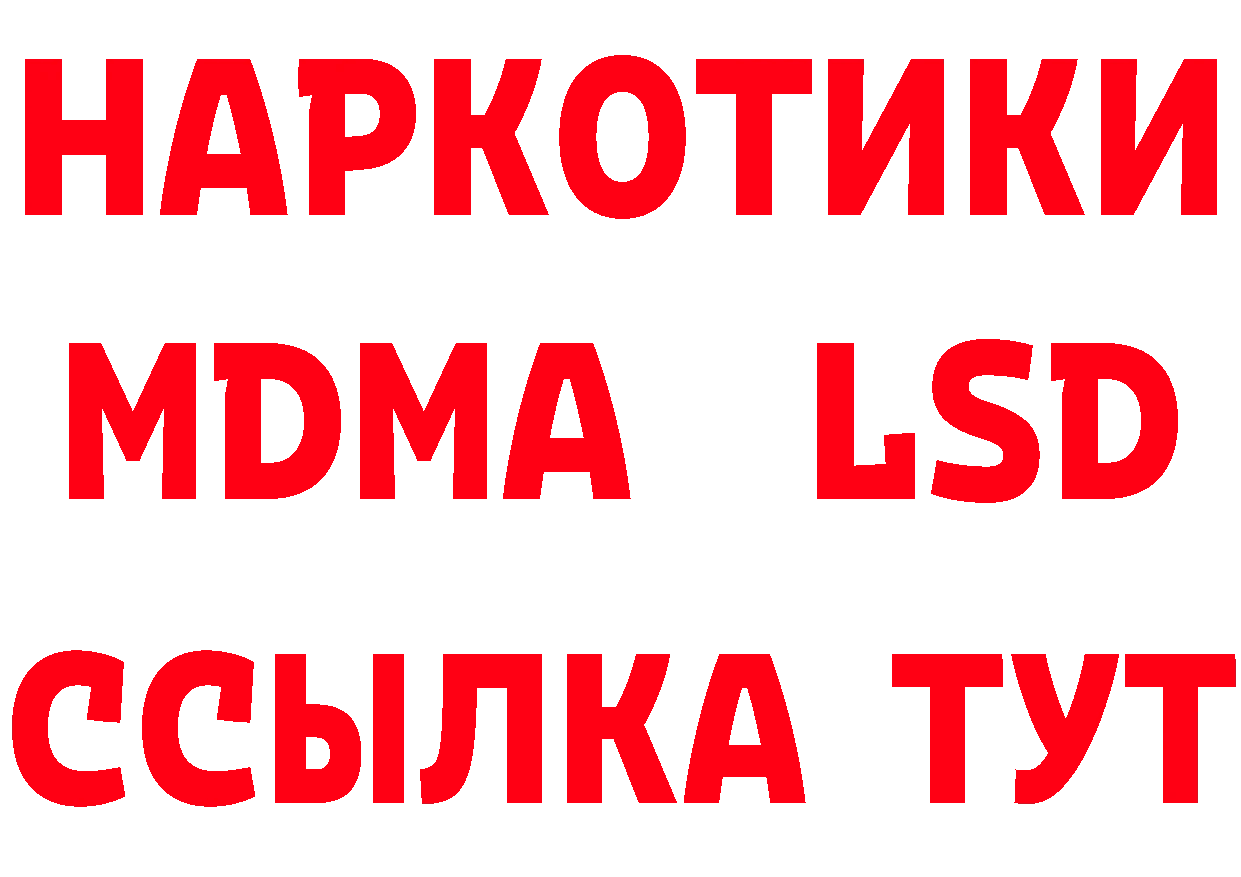 НАРКОТИКИ
MDMA LSD
ССЫЛКА ТУТ